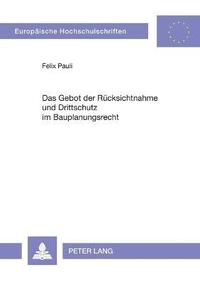 Europäische Hochschulschriften

Felix Pauli

Das Gebot der Rücksichtnahme und Drittschutz im Bauplanungsrecht

PETER LANG